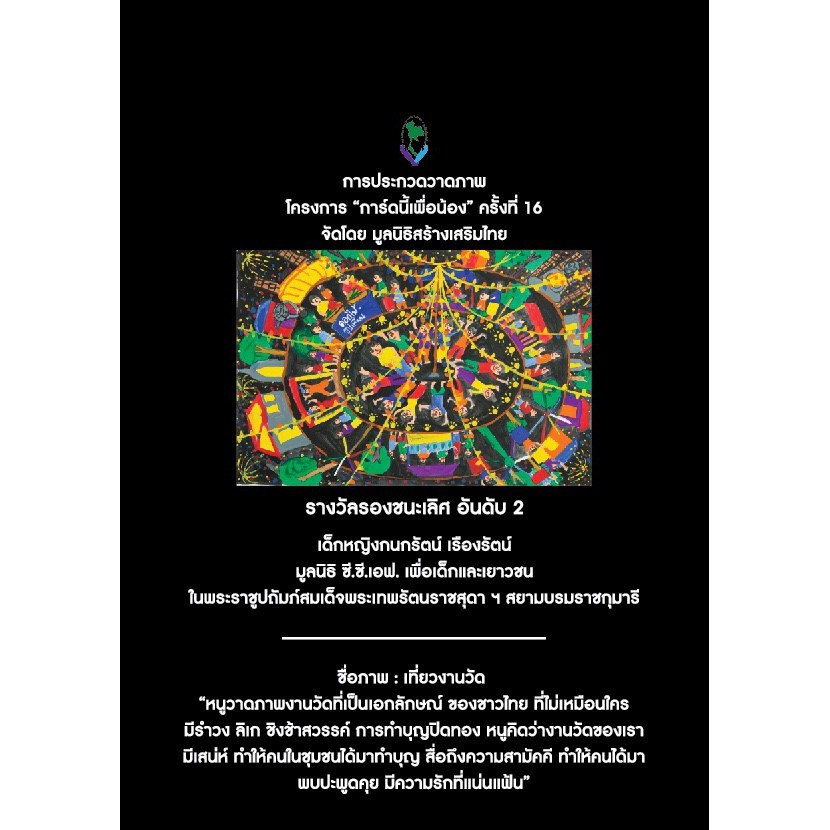 การประกวดวาดภาพ
โครงการ "การ์ดนี้เพื่อน้อง" ครั้งที่ 16
จัดโดย มูลนิธิสร้างเสริมไทย

รางวัลรองชนะเลิศ อันดับ 2

เด็กหญิงกนกรัตน์ เรืองรัตน์
มูลนิธิ ซี.ซี.เอฟ. เพื่อเด็กและเยาวชน
ในพระราชูปถัมภ์สมเด็จพระเทพรัตนราชสุดา ฯ สยามบรมราชกุมารี

ชื่อภาพ : เที่ยวงานวัด
"หนูวาดภาพงานวัดที่เป็นเอกลักษณ์ ของชาวไทย ที่ไม่เหมือนใคร มีรำวง ลิเก ชิงช้าสวรรค์ การทำบุญปิดทอง หนูคิดว่างานวัดของเรา มีเสน่ห์ ทำให้คนในชุมชนได้มาทำบุญ สื่อถึงความสามัคคี ทำให้คนได้มา พบปะพูดคุย มีความรักที่แน่นแฟ้น"